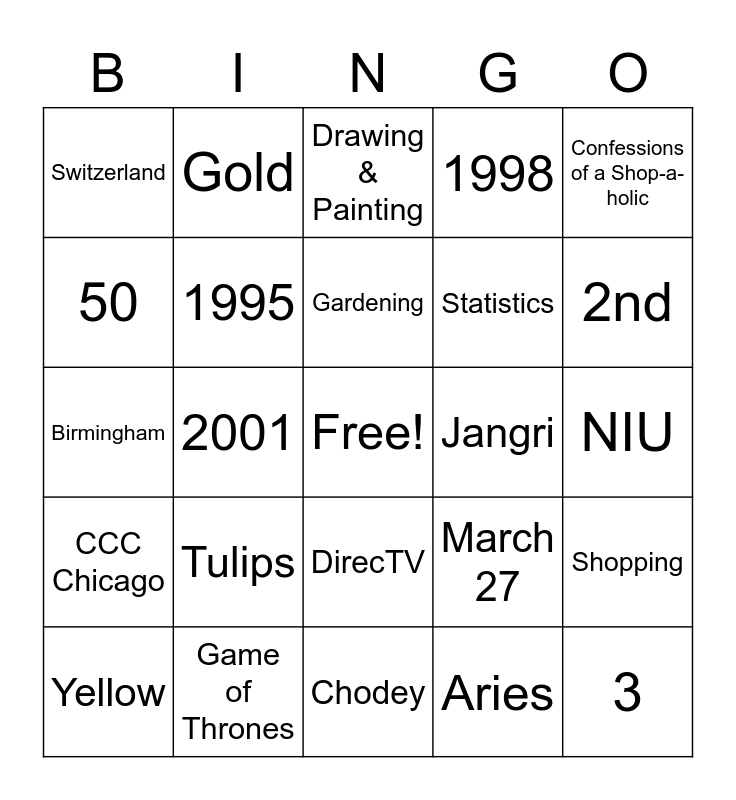 | B | I | N | G | O |
|---|---|---|---|---|
| Switzerland | Gold | Drawing & Painting | 1998 | Confessions of a Shop-a-holic |
| 50 | 1995 | Gardening | Statistics | 2nd |
| Birmingham | 2001 | Free! | Jangri | NIU |
| CCC Chicago | Tulips | DirecTV | March 27 | Shopping |
| Yellow | Game of Thrones | Chodey | Aries | 3 |